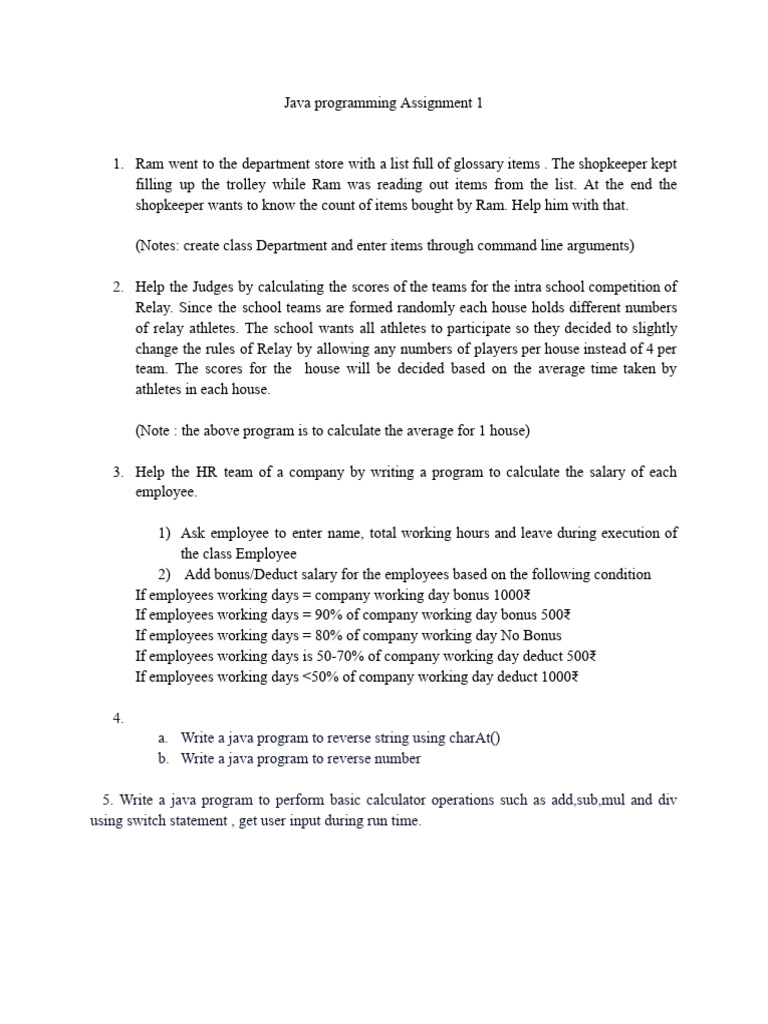 Java programming Assignment 1

1. Ram went to the department store with a list full of glossary items . The shopkeeper kept filling up the trolley while Ram was reading out items from the list. At the end the shopkeeper wants to know the count of items bought by Ram. Help him with that.

(Notes: create class Department and enter items through command line arguments)

2. Help the Judges by calculating the scores of the teams for the intra school competition of Relay. Since the school teams are formed randomly each house holds different numbers of relay athletes. The school wants all athletes to participate so they decided to slightly change the rules of Relay by allowing any numbers of players per house instead of 4 per team. The scores for the house will be decided based on the average time taken by athletes in each house.

(Note : the above program is to calculate the average for 1 house)

3. Help the HR team of a company by writing a program to calculate the salary of each employee.

1) Ask employee to enter name, total working hours and leave during execution of the class Employee
2) Add bonus/Deduct salary for the employees based on the following condition
If employees working days = company working day bonus 1000₹
If employees working days = 90% of company working day bonus 500₹
If employees working days = 80% of company working day No Bonus
If employees working days is 50-70% of company working day deduct 500₹
If employees working days <50% of company working day deduct 1000₹

4.
a. Write a java program to reverse string using charAt()
b. Write a java program to reverse number

5. Write a java program to perform basic calculator operations such as add,sub,mul and div using switch statement , get user input during run time.